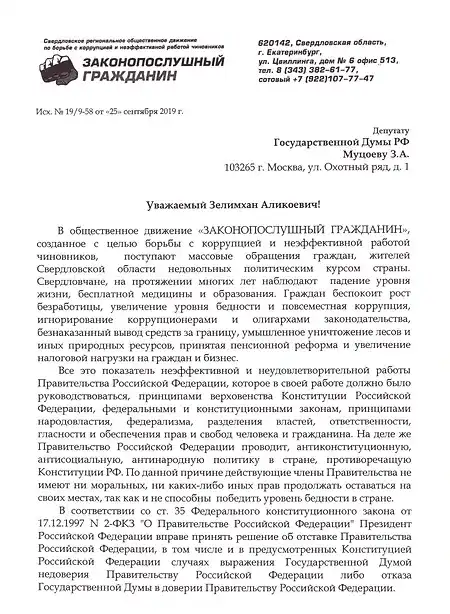 Свердловское региональное общественное движение по борьбе с коррупцией и неэффективной работой чиновников

ЗАКОНОПОСЛУШНЫЙ ГРАЖДАНИН

620142, Свердловская область, г. Екатеринбург, ул. Цвиллинга, дом № 6 офис 513, тел. 8 (343) 382-61-77, сотовый +7 (922)107-77-47

Исх. № 19/9-58 от «25» сентября 2019 г.

Депутату
Государственной Думы РФ
Муцоеву З.А.
103265 г. Москва, ул. Охотный ряд, д. 1

Уважаемый Зелимхан Аликоевич!

В общественное движение «ЗАКОНОПОСЛУШНЫЙ ГРАЖДАНИН», созданное с целью борьбы с коррупцией и неэффективной работой чиновников, поступают массовые обращения граждан, жителей Свердловской области недовольных политическим курсом страны. Свердловчане, на протяжении многих лет наблюдают падение уровня жизни, бесплатной медицины и образования. Граждан беспокоит рост безработицы, увеличение уровня бедности и повсеместная коррупция, игнорирование коррупционерами и олигархами законодательства, безнаказанный вывод средств за границу, умышленное уничтожение лесов и иных природных ресурсов, принятая пенсионной реформа и увеличение налоговой нагрузки на граждан и бизнес.

Все это показатель неэффективной и неудовлетворительной работы Правительства Российской Федерации, которое в своей работе должно было руководствоваться, принципами верховенства Конституции Российской Федерации, федеральными и конституционными законам, принципами народовластия, федерализма, разделения властей, ответственности, гласности и обеспечения прав и свобод человека и гражданина. На деле же Правительство Российской Федерации проводит, антиконституционную, антисоциальную, антинародную политику в стране, противоречащую Конституции РФ. По данной причине действующие члены Правительства не имеют ни моральных, ни каких-либо иных прав продолжать оставаться на своих местах, так как и не способны победить уровень бедности в стране.

В соответствии со ст. 35 Федерального конституционного закона от 17.12.1997 N 2-ФКЗ "О Правительстве Российской Федерации" Президент Российской Федерации вправе принять решение об отставке Правительства Российской Федерации, в том числе и в предусмотренных Конституцией Российской Федерации случаях выражения Государственной Думой недоверия Правительству Российской Федерации либо отказа Государственной Думы в доверии Правительству Российской Федерации.